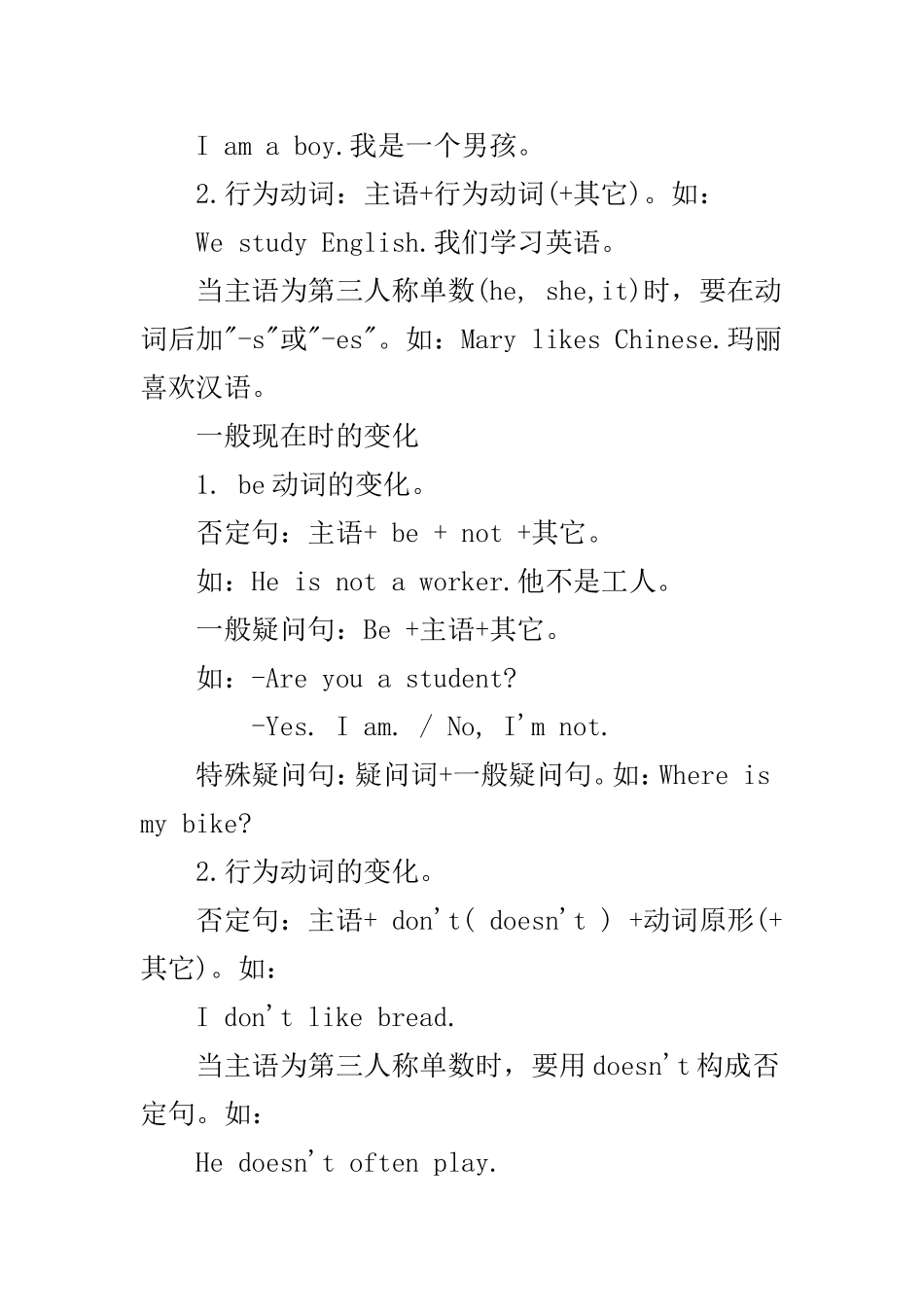 I am a boy.我是一个男孩。

2.行为动词：主语+行为动词(+其它)。如：

We study English.我们学习英语。

当主语为第三人称单数(he, she,it)时，要在动词后加"-s"或"-es"。如：Mary likes Chinese.玛丽喜欢汉语。

一般现在时的变化

1. be动词的变化。

否定句：主语+ be + not +其它。

如：He is not a worker.他不是工人。

一般疑问句：Be +主语+其它。

如：-Are you a student?

-Yes. I am. / No, I'm not.

特殊疑问句：疑问词+一般疑问句。如：Where is my bike?

2.行为动词的变化。

否定句：主语+ don't( doesn't ) +动词原形(+其它)。如：

I don't like bread.

当主语为第三人称单数时，要用doesn't构成否定句。如：

He doesn't often play.